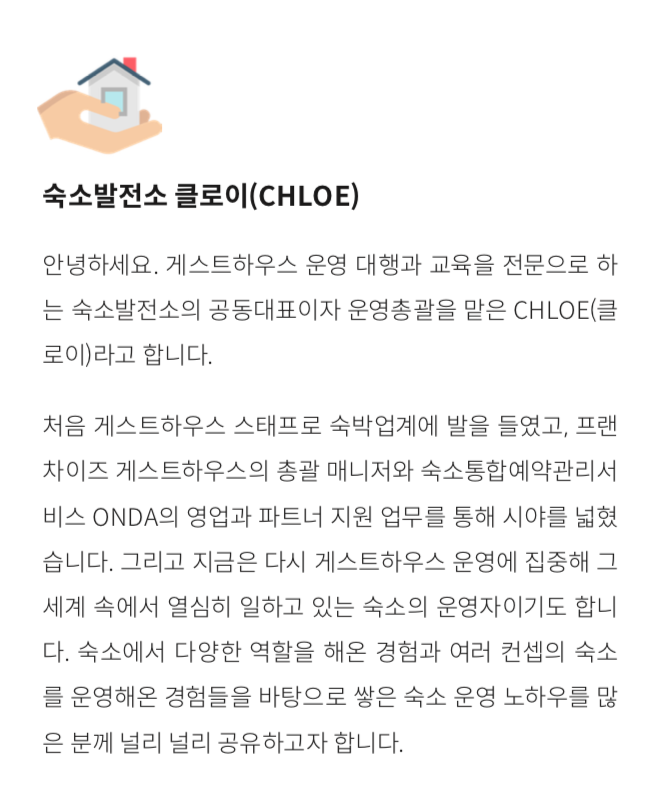 숙소발전소 클로이(CHLOE)

안녕하세요. 게스트하우스 운영 대행과 교육을 전문으로 하는 숙소발전소의 공동대표이자 운영총괄을 맡은 CHLOE(클로이)라고 합니다.

처음 게스트하우스 스태프로 숙박업계에 발을 들였고, 프랜차이즈 게스트하우스의 총괄 매니저와 숙소통합예약관리서비스 ONDA의 영업과 파트너 지원 업무를 통해 시야를 넓혔습니다. 그리고 지금은 다시 게스트하우스 운영에 집중해 그 세계 속에서 열심히 일하고 있는 숙소의 운영자이기도 합니다. 숙소에서 다양한 역할을 해온 경험과 여러 컨셉의 숙소를 운영해온 경험들을 바탕으로 쌓은 숙소 운영 노하우를 많은 분께 널리 널리 공유하고자 합니다.